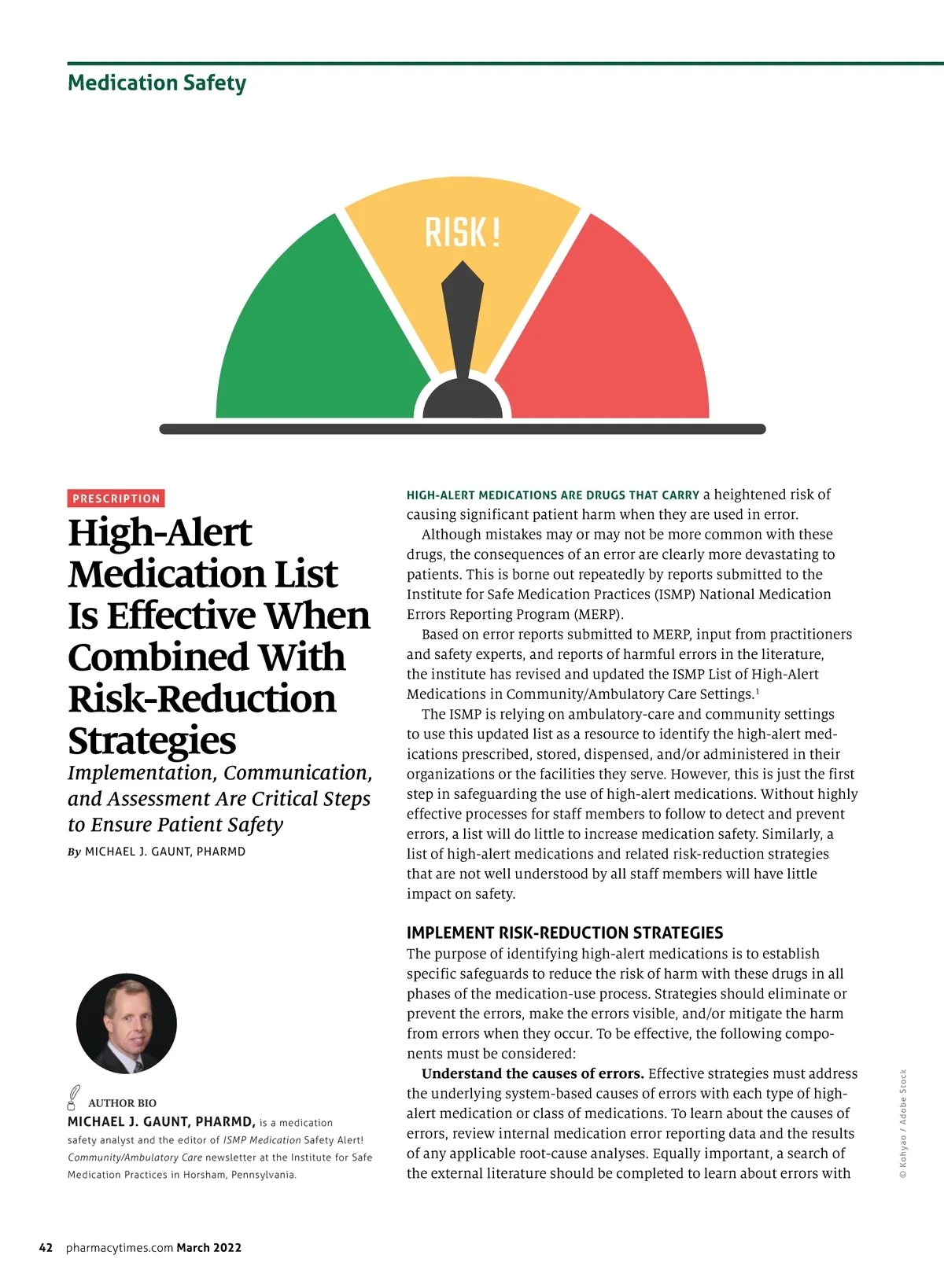 Medication Safety

RISK!

PRESCRIPTION

High-Alert Medication List Is Effective When Combined With Risk-Reduction Strategies

Implementation, Communication, and Assessment Are Critical Steps to Ensure Patient Safety

By MICHAEL J. GAUNT, PHARMD

AUTHOR BIO

MICHAEL J. GAUNT, PHARMD, is a medication safety analyst and the editor of ISMP Medication Safety Alert! Community/Ambulatory Care newsletter at the Institute for Safe Medication Practices in Horsham, Pennsylvania.

HIGH-ALERT MEDICATIONS ARE DRUGS THAT CARRY a heightened risk of causing significant patient harm when they are used in error.

Although mistakes may or may not be more common with these drugs, the consequences of an error are clearly more devastating to patients. This is borne out repeatedly by reports submitted to the Institute for Safe Medication Practices (ISMP) National Medication Errors Reporting Program (MERP).

Based on error reports submitted to MERP, input from practitioners and safety experts, and reports of harmful errors in the literature, the institute has revised and updated the ISMP List of High-Alert Medications in Community/Ambulatory Care Settings.$^{1}$

The ISMP is relying on ambulatory-care and community settings to use this updated list as a resource to identify the high-alert medications prescribed, stored, dispensed, and/or administered in their organizations or the facilities they serve. However, this is just the first step in safeguarding the use of high-alert medications. Without highly effective processes for staff members to follow to detect and prevent errors, a list will do little to increase medication safety. Similarly, a list of high-alert medications and related risk-reduction strategies that are not well understood by all staff members will have little impact on safety.

IMPLEMENT RISK-REDUCTION STRATEGIES

The purpose of identifying high-alert medications is to establish specific safeguards to reduce the risk of harm with these drugs in all phases of the medication-use process. Strategies should eliminate or prevent the errors, make the errors visible, and/or mitigate the harm from errors when they occur. To be effective, the following components must be considered:

Understand the causes of errors. Effective strategies must address the underlying system-based causes of errors with each type of high-alert medication or class of medications. To learn about the causes of errors, review internal medication error reporting data and the results of any applicable root-cause analyses. Equally important, a search of the external literature should be completed to learn about errors with

© Kohyao / Adobe Stock

42 pharmacytimes.com March 2022